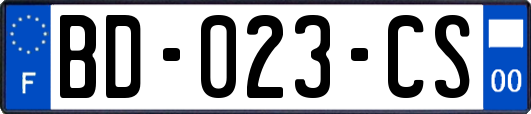 F

BD-023-CS

00